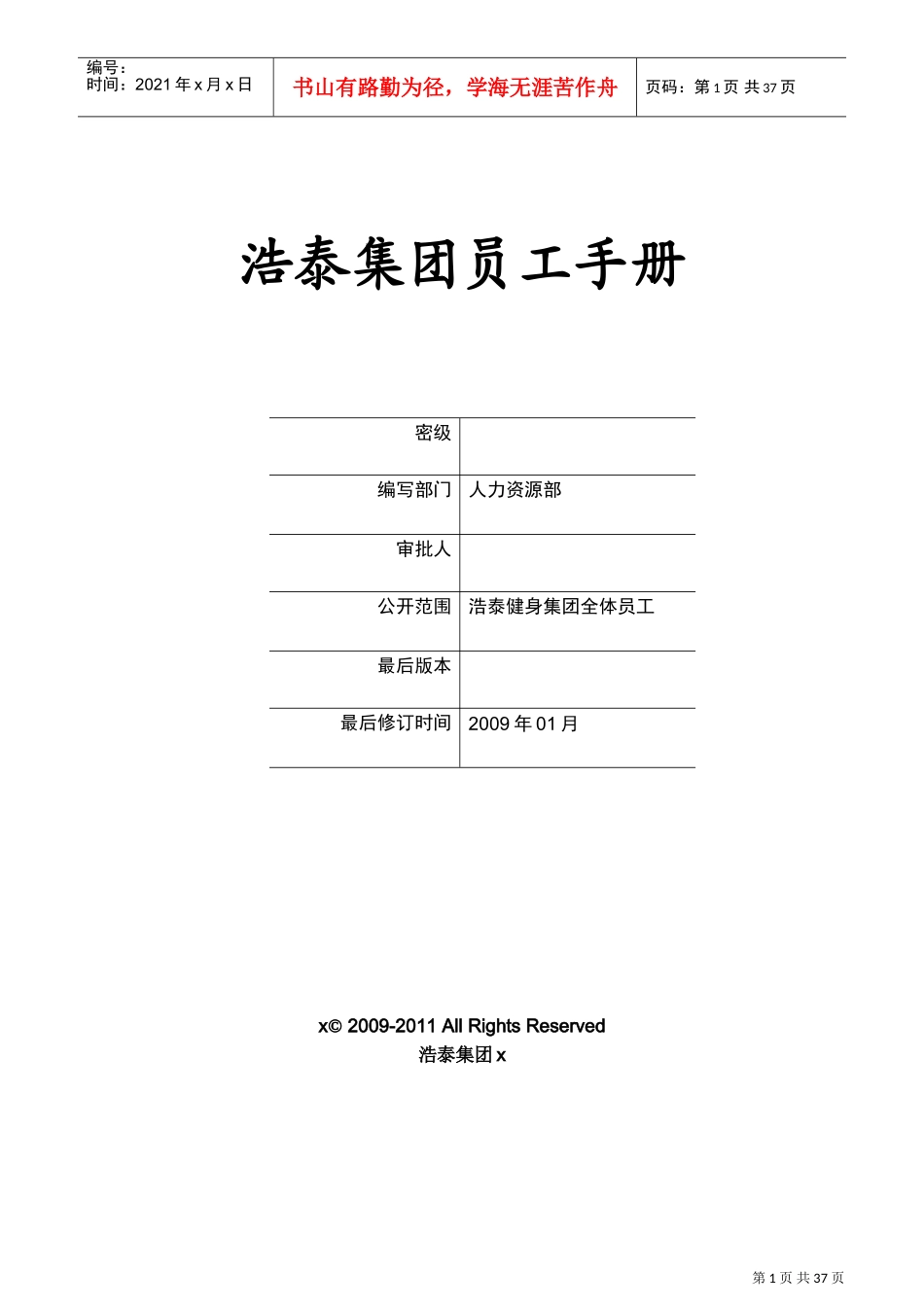 | 编号：<br>时间：2021 年 x 月 x 日 | 书山有路勤为径，学海无涯苦作舟 | 页码：第 1 页 共 37 页 |
|---|---|---|

浩泰集团员工手册

| 密级 |  |
|---|---|
| 编写部门 | 人力资源部 |
| 审批人 |  |
| 公开范围 | 浩泰健身集团全体员工 |
| 最后版本 |  |
| 最后修订时间 | 2009 年 01 月 |

x© 2009-2011 All Rights Reserved
浩泰集团 x

第 1 页 共 37 页